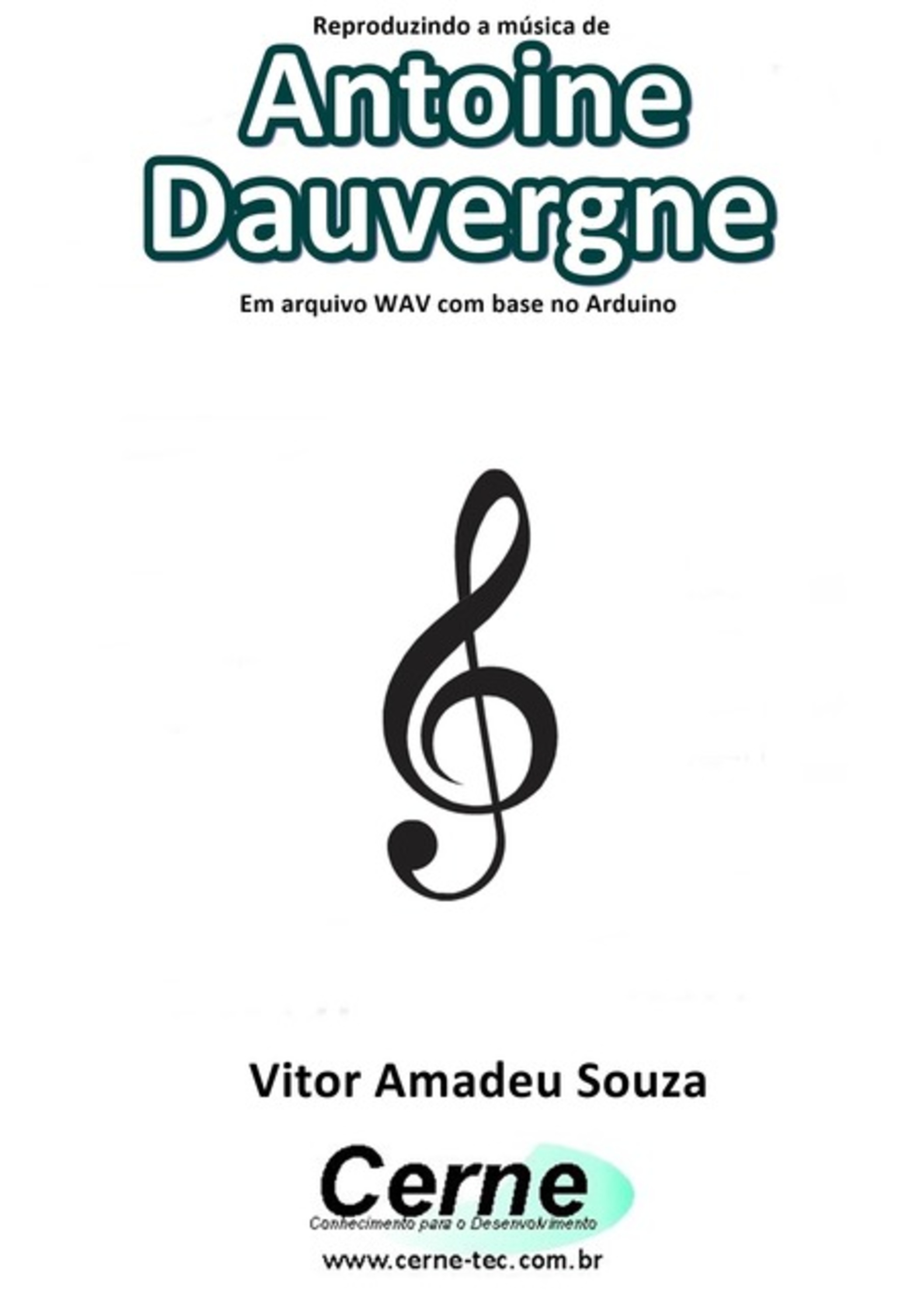 Reproduzindo a música de

Antoine Dauvergne

Em arquivo WAV com base no Arduino

Vitor Amadeu Souza

Cerne

Conhecimento para o Desenvolvimento

www.cerne-tec.com.br